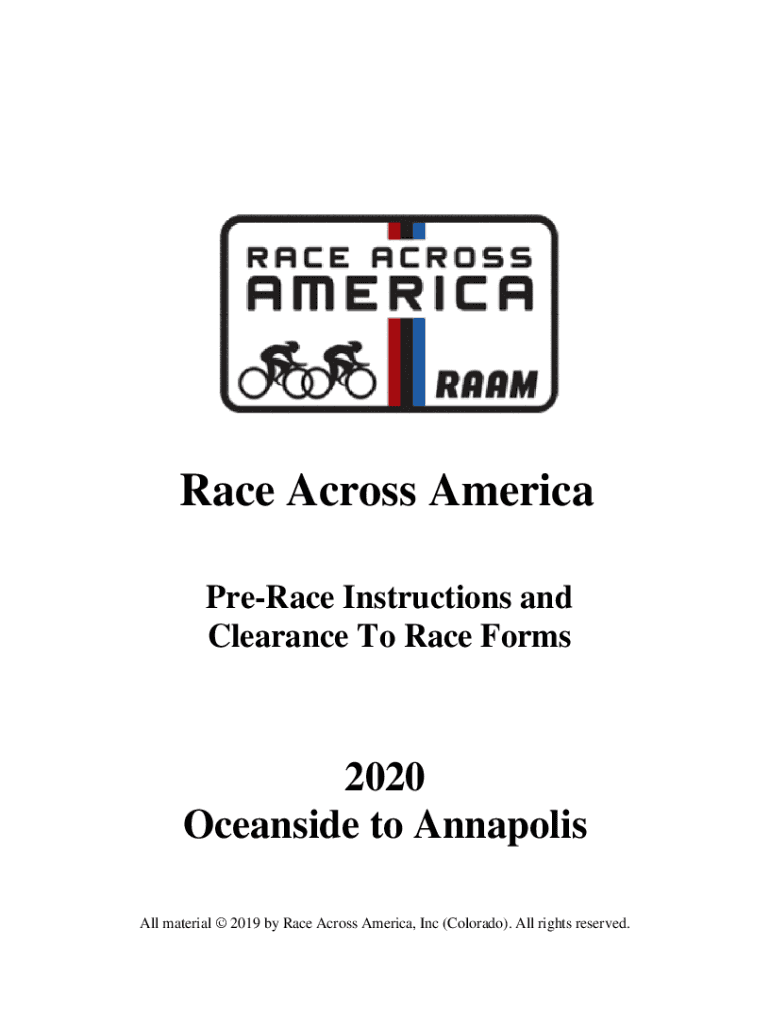 RACE ACROSS
AMERICA
RAAM

Race Across America

Pre-Race Instructions and
Clearance To Race Forms

2020
Oceanside to Annapolis

All material © 2019 by Race Across America, Inc (Colorado). All rights reserved.